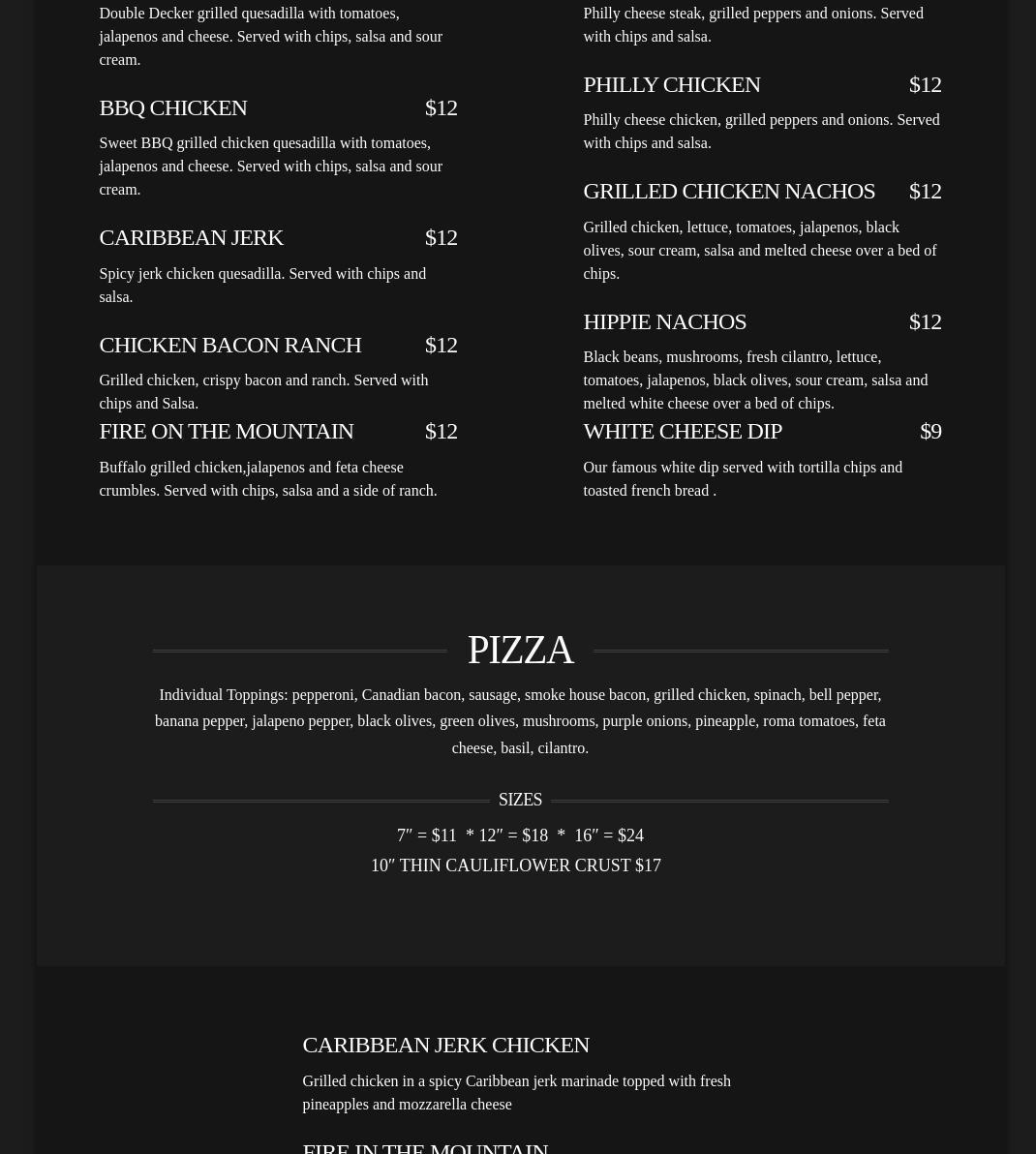 Double Decker grilled quesadilla with tomatoes, jalapenos and cheese. Served with chips, salsa and sour cream.

BBQ CHICKEN $12

Sweet BBQ grilled chicken quesadilla with tomatoes, jalapenos and cheese. Served with chips, salsa and sour cream.

CARIBBEAN JERK $12

Spicy jerk chicken quesadilla. Served with chips and salsa.

CHICKEN BACON RANCH $12

Grilled chicken, crispy bacon and ranch. Served with chips and Salsa.

FIRE ON THE MOUNTAIN $12

Buffalo grilled chicken,jalapenos and feta cheese crumbles. Served with chips, salsa and a side of ranch.

Philly cheese steak, grilled peppers and onions. Served with chips and salsa.

PHILLY CHICKEN $12

Philly cheese chicken, grilled peppers and onions. Served with chips and salsa.

GRILLED CHICKEN NACHOS $12

Grilled chicken, lettuce, tomatoes, jalapenos, black olives, sour cream, salsa and melted cheese over a bed of chips.

HIPPIE NACHOS $12

Black beans, mushrooms, fresh cilantro, lettuce, tomatoes, jalapenos, black olives, sour cream, salsa and melted white cheese over a bed of chips.

WHITE CHEESE DIP $9

Our famous white dip served with tortilla chips and toasted french bread .

PIZZA

Individual Toppings: pepperoni, Canadian bacon, sausage, smoke house bacon, grilled chicken, spinach, bell pepper, banana pepper, jalapeno pepper, black olives, green olives, mushrooms, purple onions, pineapple, roma tomatoes, feta cheese, basil, cilantro.

SIZES

7″ = $11 * 12″ = $18 * 16″ = $24
10″ THIN CAULIFLOWER CRUST $17

CARIBBEAN JERK CHICKEN

Grilled chicken in a spicy Caribbean jerk marinade topped with fresh pineapples and mozzarella cheese

FIRE IN THE MOUNTAIN